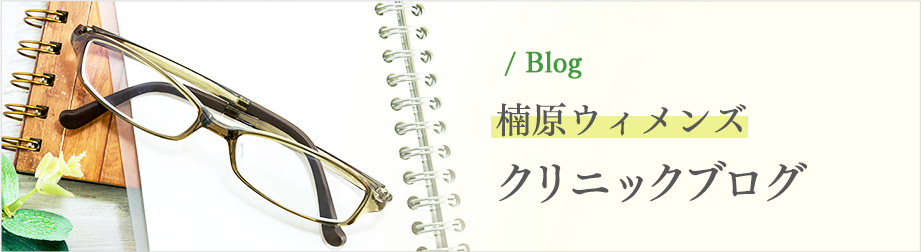 / Blog
楠原ウィメンズ
クリニックブログ